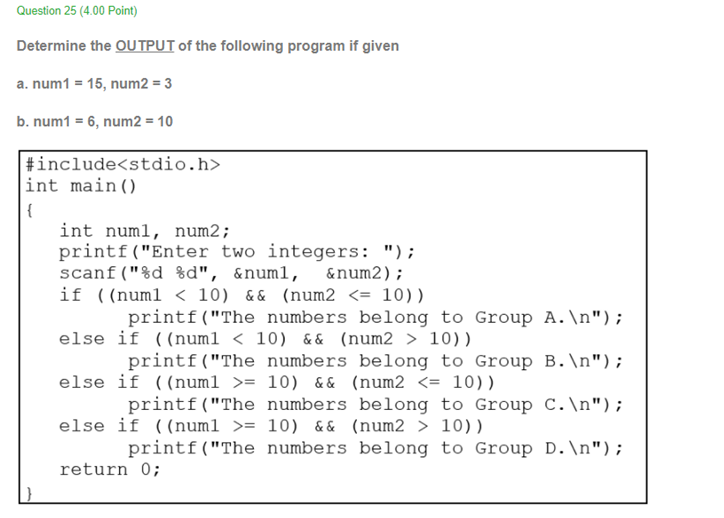 Question 25 (4.00 Point)

Determine the OUTPUT of the following program if given

a. num1 = 15, num2 = 3

b. num1 = 6, num2 = 10

#include<stdio.h>
int main()
{
int num1, num2;
printf("Enter two integers: ");
scanf("%d %d", &num1, &num2);
if ((num1 < 10) && (num2 <= 10))
printf("The numbers belong to Group A.\n");
else if ((num1 < 10) && (num2 > 10))
printf("The numbers belong to Group B.\n");
else if ((num1 >= 10) && (num2 <= 10))
printf("The numbers belong to Group C.\n");
else if ((num1 >= 10) && (num2 > 10))
printf("The numbers belong to Group D.\n");
return 0;
}